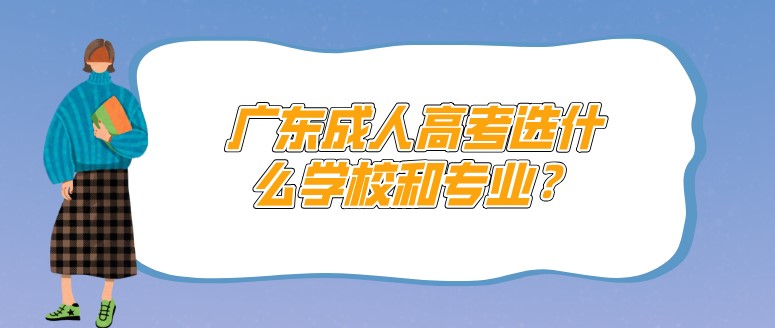 广东成人高考选什么学校和专业？